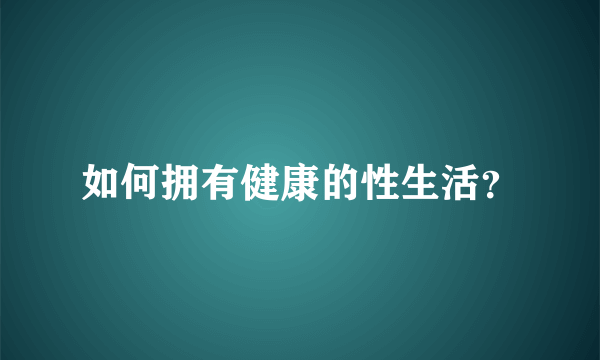 如何拥有健康的性生活?